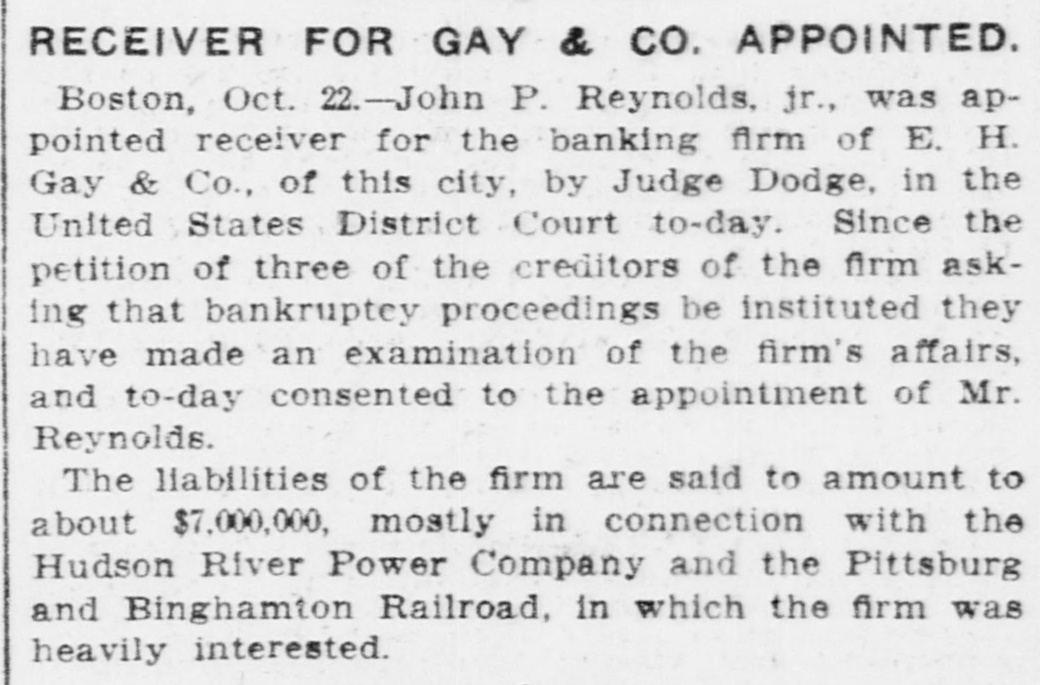 RECEIVER FOR GAY & CO. APPOINTED.

Boston, Oct. 22.—John P. Reynolds, jr., was appointed receiver for the banking firm of E. H. Gay & Co., of this city, by Judge Dodge, in the United States District Court to-day. Since the petition of three of the creditors of the firm asking that bankruptcy proceedings be instituted they have made an examination of the firm's affairs, and to-day consented to the appointment of Mr. Reynolds.

The liabilities of the firm are said to amount to about $7,000,000, mostly in connection with the Hudson River Power Company and the Pittsburg and Binghamton Railroad, in which the firm was heavily interested.